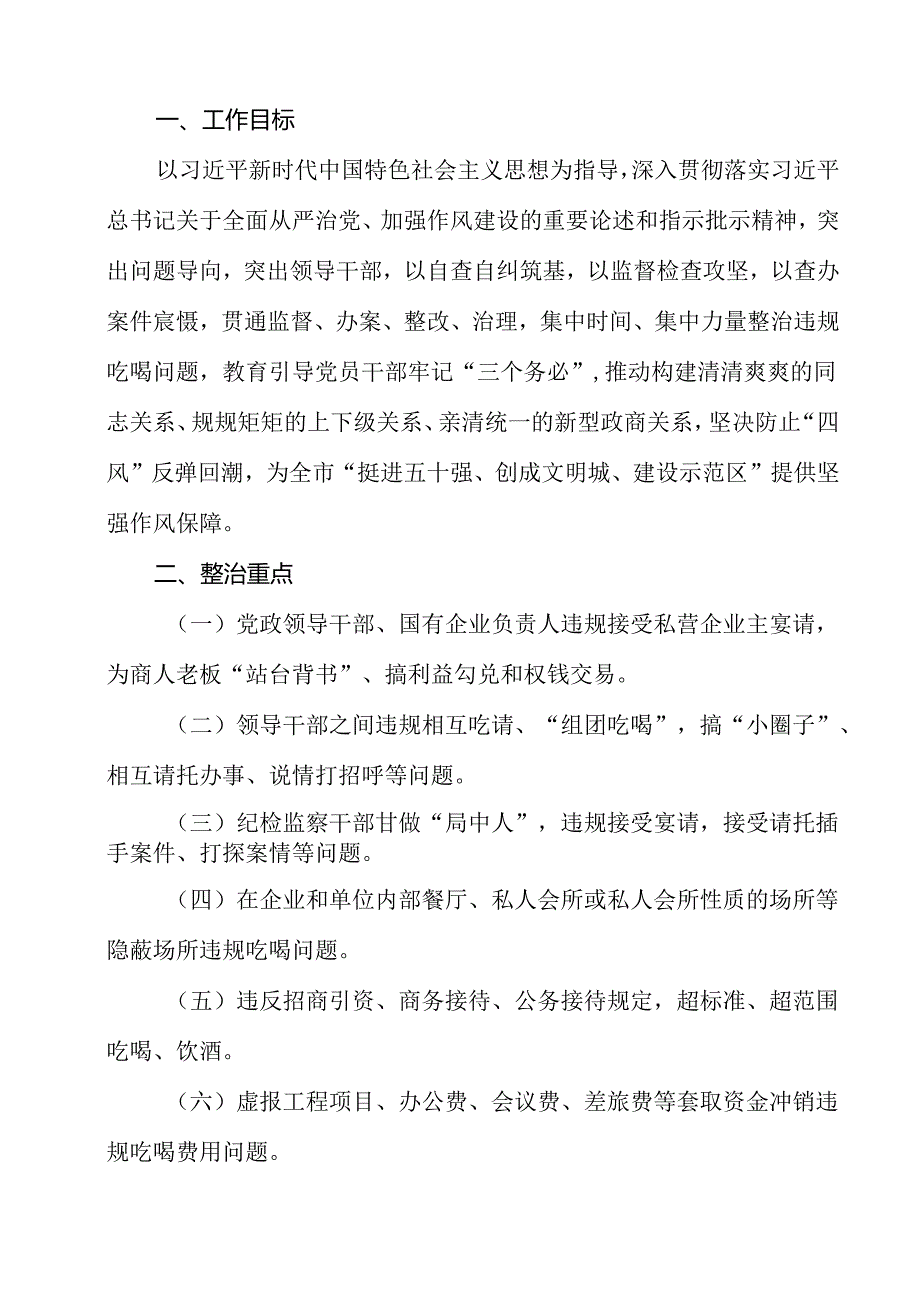 一、工作目标

以习近平新时代中国特色社会主义思想为指导，深入贯彻落实习近平总书记关于全面从严治党、加强作风建设的重要论述和指示批示精神，突出问题导向，突出领导干部，以自查自纠筑基，以监督检查攻坚，以查办案件宸慑，贯通监督、办案、整改、治理，集中时间、集中力量整治违规吃喝问题，教育引导党员干部牢记“三个务必”，推动构建清清爽爽的同志关系、规规矩矩的上下级关系、亲清统一的新型政商关系，坚决防止“四风”反弹回潮，为全市“挺进五十强、创成文明城、建设示范区”提供坚强作风保障。

二、整治重点

（一）党政领导干部、国有企业负责人违规接受私营企业主宴请，为商人老板“站台背书”、搞利益勾兑和权钱交易。

（二）领导干部之间违规相互吃请、“组团吃喝”，搞“小圈子”、相互请托办事、说情打招呼等问题。

（三）纪检监察干部甘做“局中人”，违规接受宴请，接受请托插手案件、打探案情等问题。

（四）在企业和单位内部餐厅、私人会所或私人会所性质的场所等隐蔽场所违规吃喝问题。

（五）违反招商引资、商务接待、公务接待规定，超标准、超范围吃喝、饮酒。

（六）虚报工程项目、办公费、会议费、差旅费等套取资金冲销违规吃喝费用问题。